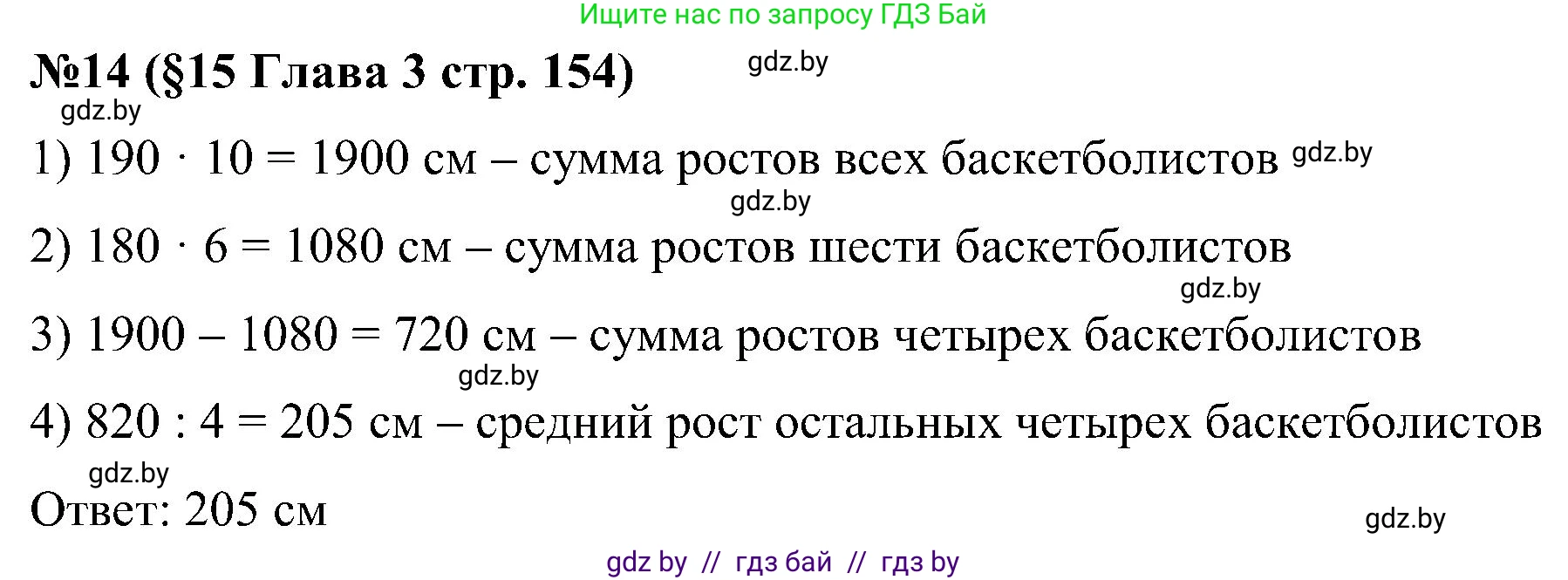 Ищите нас по запросу ГДЗ Бай

№14 (§15 Глава 3 стр. 154)

gdz.by

gdz.by

1) $190 \cdot 10 = 1900$ см – сумма ростов всех баскетболистов

gdz.by

gdz.by

2) $180 \cdot 6 = 1080$ см – сумма ростов шести баскетболистов

gdz.by

3) $1900 - 1080 = 720$ см – сумма ростов четырех баскетболистов

gdz.by

4) $820 : 4 = 205$ см – средний рост остальных четырех баскетболистов

gdz.by

Ответ: 205 см

gdz.by

gdz by // гдз бай // гдз by